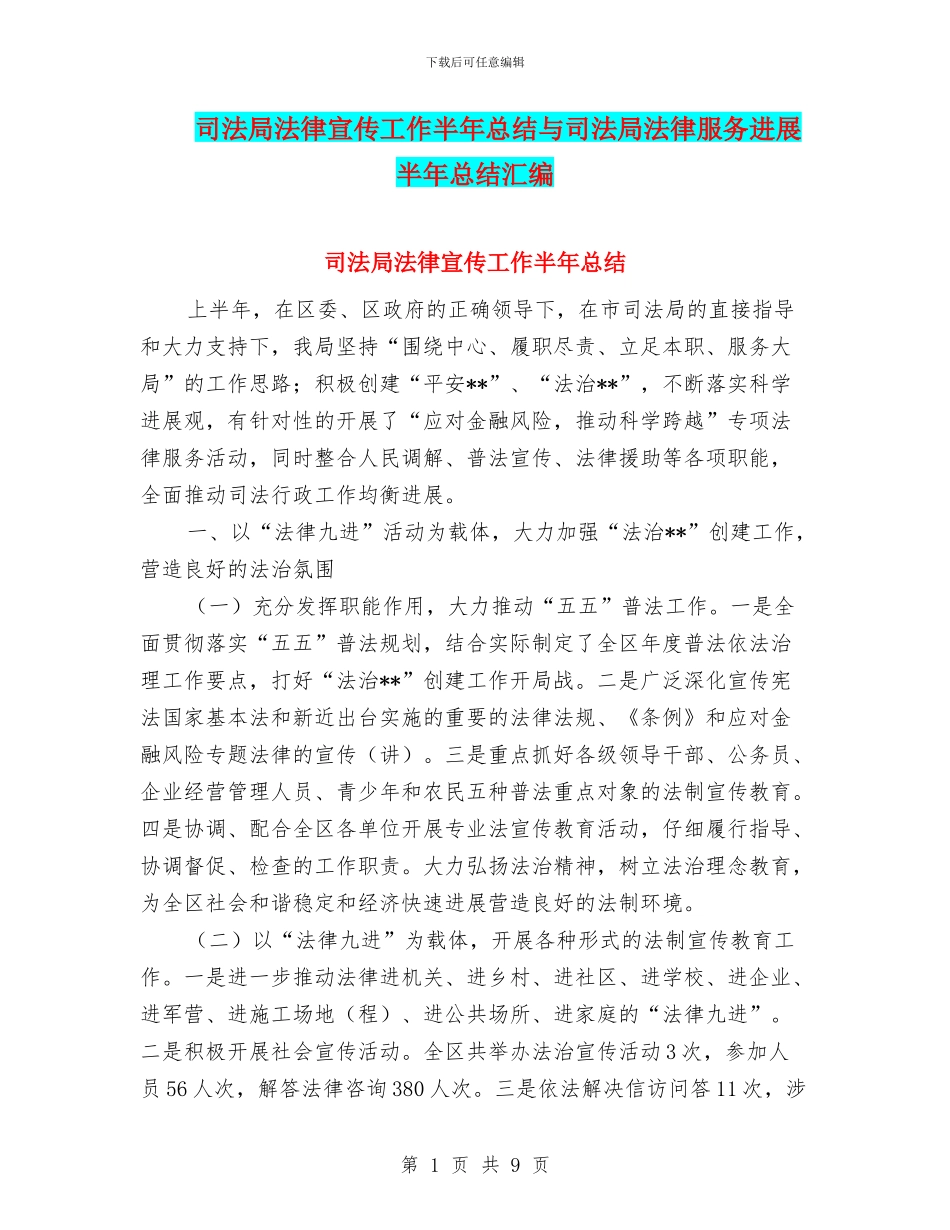 下载后可任意编辑

司法局法律宣传工作半年总结与司法局法律服务进展半年总结汇编

司法局法律宣传工作半年总结

上半年，在区委、区政府的正确领导下，在市司法局的直接指导和大力支持下，我局坚持“围绕中心、履职尽责、立足本职、服务大局”的工作思路；积极创建“平安**”、“法治**”，不断落实科学进展观，有针对性的开展了“应对金融风险，推动科学跨越”专项法律服务活动，同时整合人民调解、普法宣传、法律援助等各项职能，全面推动司法行政工作均衡进展。

一、以“法律九进”活动为载体，大力加强“法治**”创建工作，营造良好的法治氛围

（一）充分发挥职能作用，大力推动“五五”普法工作。一是全面贯彻落实“五五”普法规划，结合实际制定了全区年度普法依法治理工作要点，打好“法治**”创建工作开局战。二是广泛深化宣传宪法国家基本法和新近出台实施的重要的法律法规、《条例》和应对金融风险专题法律的宣传（讲）。三是重点抓好各级领导干部、公务员、企业经营管理人员、青少年和农民五种普法重点对象的法制宣传教育。四是协调、配合全区各单位开展专业法宣传教育活动，仔细履行指导、协调督促、检查的工作职责。大力弘扬法治精神，树立法治理念教育，为全区社会和谐稳定和经济快速进展营造良好的法制环境。

（二）以“法律九进”为载体，开展各种形式的法制宣传教育工作。一是进一步推动法律进机关、进乡村、进社区、进学校、进企业、进军营、进施工场地（程）、进公共场所、进家庭的“法律九进”。二是积极开展社会宣传活动。全区共举办法治宣传活动3次，参加人员56人次，解答法律咨询380人次。三是依法解决信访问答11次，涉

第 1 页 共 9 页